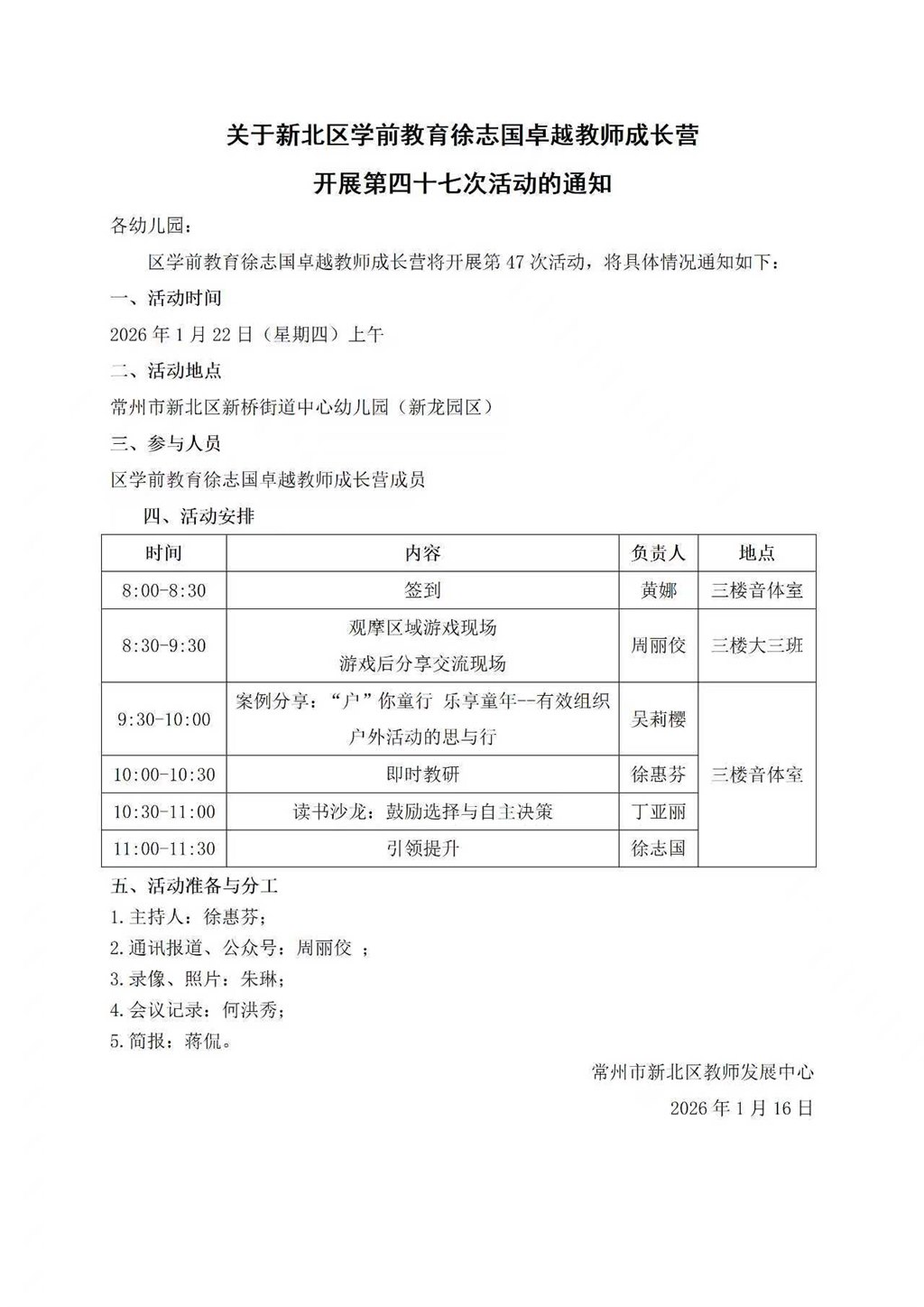 关于新北区学前教育徐志国卓越教师成长营

开展第四十七次活动的通知

各幼儿园：

区学前教育徐志国卓越教师成长营将开展第47次活动，将具体情况通知如下：

一、活动时间

2026年1月22日（星期四）上午

二、活动地点

常州市新北区新桥街道中心幼儿园（新龙园区）

三、参与人员

区学前教育徐志国卓越教师成长营成员

四、活动安排

| 时间 | 内容 | 负责人 | 地点 |
|---|---|---|---|
| 8:00-8:30 | 签到 | 黄娜 | 三楼音体室 |
| 8:30-9:30 | 观摩区域游戏现场 游戏后分享交流现场 | 周丽佼 | 三楼大三班 |
| 9:30-10:00 | 案例分享：“户”你童行 乐享童年--有效组织户外活动的思与行 | 吴莉樱 | 三楼音体室 |
| 10:00-10:30 | 即时教研 | 徐惠芬 | |
| 10:30-11:00 | 读书沙龙：鼓励选择与自主决策 | 丁亚丽 | |
| 11:00-11:30 | 引领提升 | 徐志国 | |

五、活动准备与分工

1.主持人：徐惠芬；

2.通讯报道、公众号：周丽佼 ；

3.录像、照片：朱琳；

4.会议记录：何洪秀；

5.简报：蒋侃。

常州市新北区教师发展中心

2026年1月16日